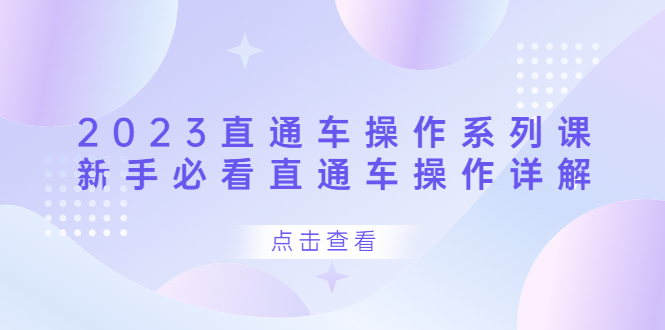 2023直通车操作系列课
新手必看直通车操作详解

点击查看